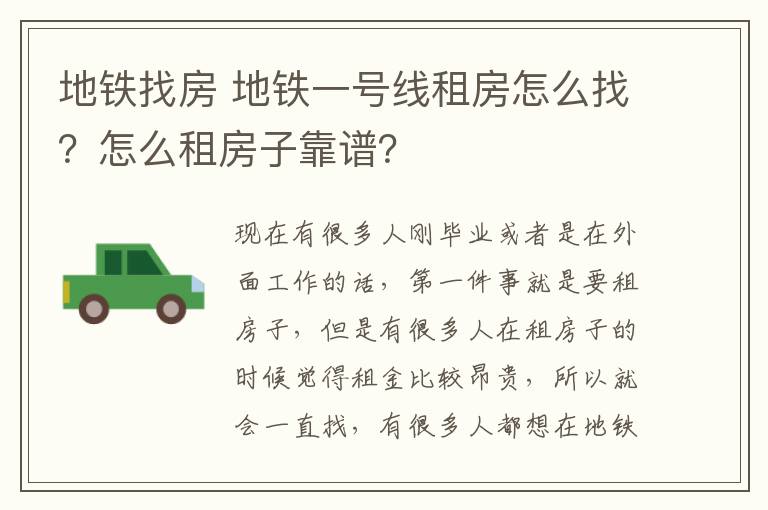 地铁找房 地铁一号线租房怎么找？怎么租房子靠谱？

现在有很多人刚毕业或者是在外面工作的话，第一件事就是要租房子，但是有很多人在租房子的时候觉得租金比较昂贵，所以就会一直找，有很多人都想在地铁